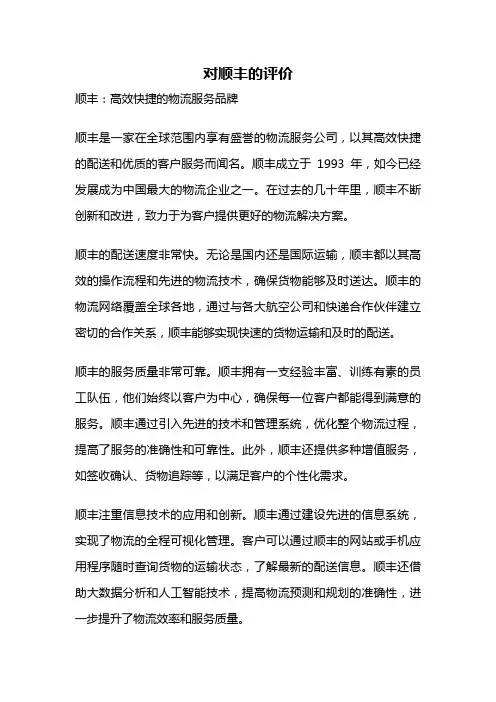 对顺丰的评价

顺丰：高效快捷的物流服务品牌

顺丰是一家在全球范围内享有盛誉的物流服务公司，以其高效快捷的配送和优质的客户服务而闻名。顺丰成立于 1993 年，如今已经发展成为中国最大的物流企业之一。在过去的几十年里，顺丰不断创新和改进，致力于为客户提供更好的物流解决方案。

顺丰的配送速度非常快。无论是国内还是国际运输，顺丰都以其高效的操作流程和先进的物流技术，确保货物能够及时送达。顺丰的物流网络覆盖全球各地，通过与各大航空公司和快递合作伙伴建立密切的合作关系，顺丰能够实现快速的货物运输和及时的配送。

顺丰的服务质量非常可靠。顺丰拥有一支经验丰富、训练有素的员工队伍，他们始终以客户为中心，确保每一位客户都能得到满意的服务。顺丰通过引入先进的技术和管理系统，优化整个物流过程，提高了服务的准确性和可靠性。此外，顺丰还提供多种增值服务，如签收确认、货物追踪等，以满足客户的个性化需求。

顺丰注重信息技术的应用和创新。顺丰通过建设先进的信息系统，实现了物流的全程可视化管理。客户可以通过顺丰的网站或手机应用程序随时查询货物的运输状态，了解最新的配送信息。顺丰还借助大数据分析和人工智能技术，提高物流预测和规划的准确性，进一步提升了物流效率和服务质量。